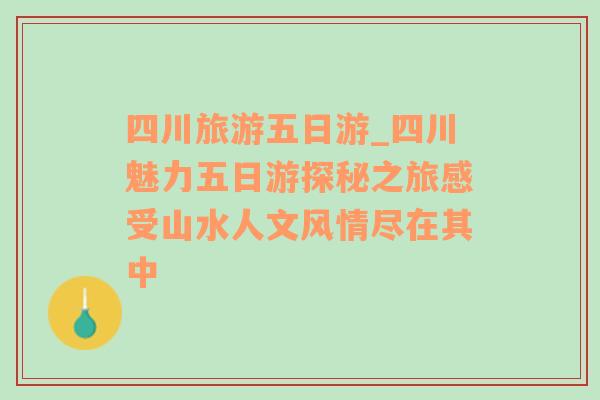 四川旅游五日游_四川魅力五日游探秘之旅感受山水人文风情尽在其中